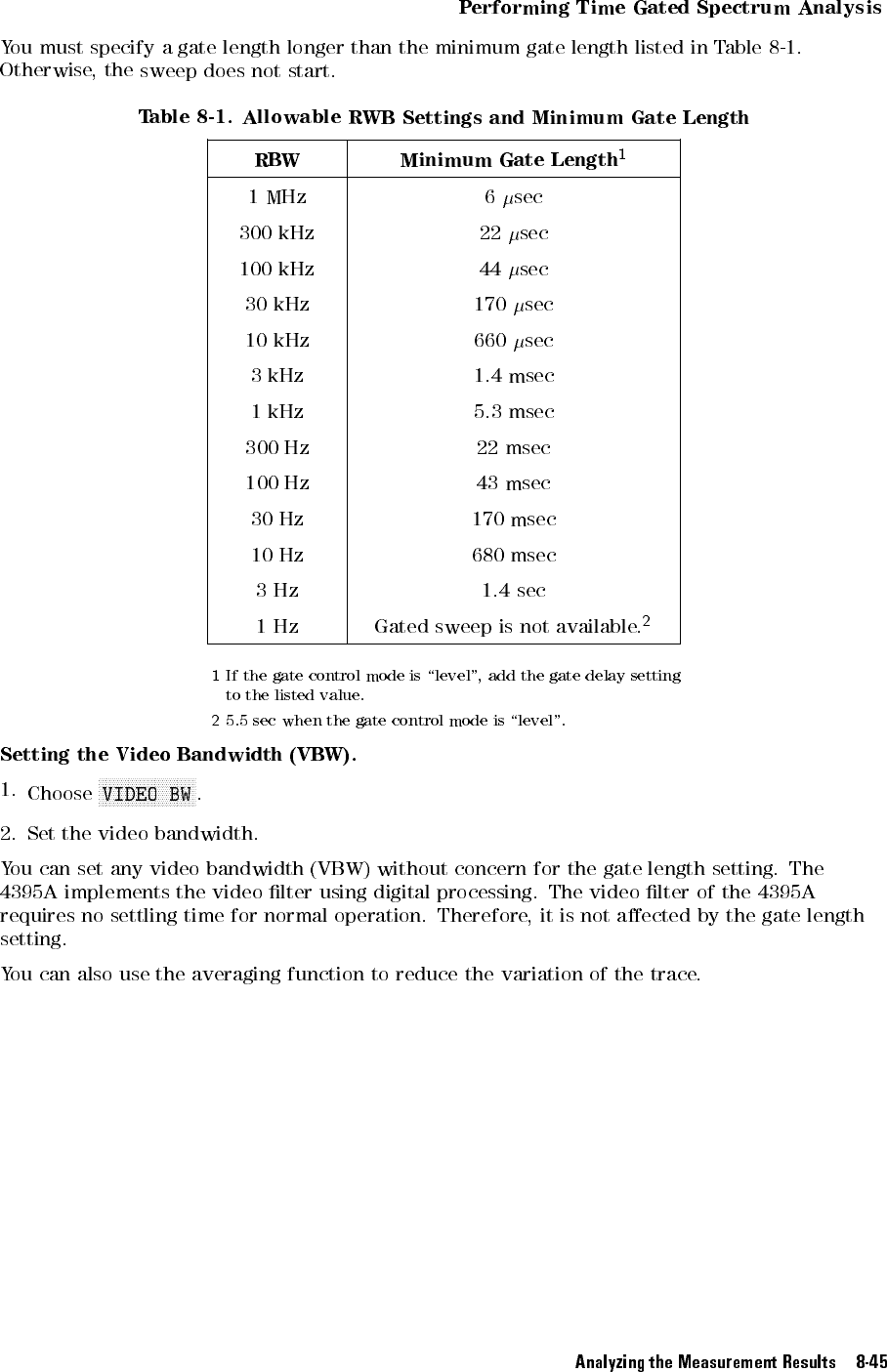 Performing Time Gated Spectrum Analysis

You must specify a gate length longer than the minimum gate length listed in Table 8-1. Otherwise, the sweep does not start.

Table 8-1. Allowable RWB Settings and Minimum Gate Length

| RBW | Minimum Gate Length$^1$ |
|---|---|
| 1 MHz | 6 $\mu$sec |
| 300 kHz | 22 $\mu$sec |
| 100 kHz | 44 $\mu$sec |
| 30 kHz | 170 $\mu$sec |
| 10 kHz | 660 $\mu$sec |
| 3 kHz | 1.4 msec |
| 1 kHz | 5.3 msec |
| 300 Hz | 22 msec |
| 100 Hz | 43 msec |
| 30 Hz | 170 msec |
| 10 Hz | 680 msec |
| 3 Hz | 1.4 sec |
| 1 Hz | Gated sweep is not available.$^2$ |

1 If the gate control mode is "level", add the gate delay setting to the listed value.

2 5.5 sec when the gate control mode is "level".

Setting the Video Bandwidth (VBW).

1. Choose VIDEO BW.

2. Set the video bandwidth.

You can set any video bandwidth (VBW) without concern for the gate length setting. The 4395A implements the video filter using digital processing. The video filter of the 4395A requires no settling time for normal operation. Therefore, it is not affected by the gate length setting.

You can also use the averaging function to reduce the variation of the trace.

Analyzing the Measurement Results 8-45